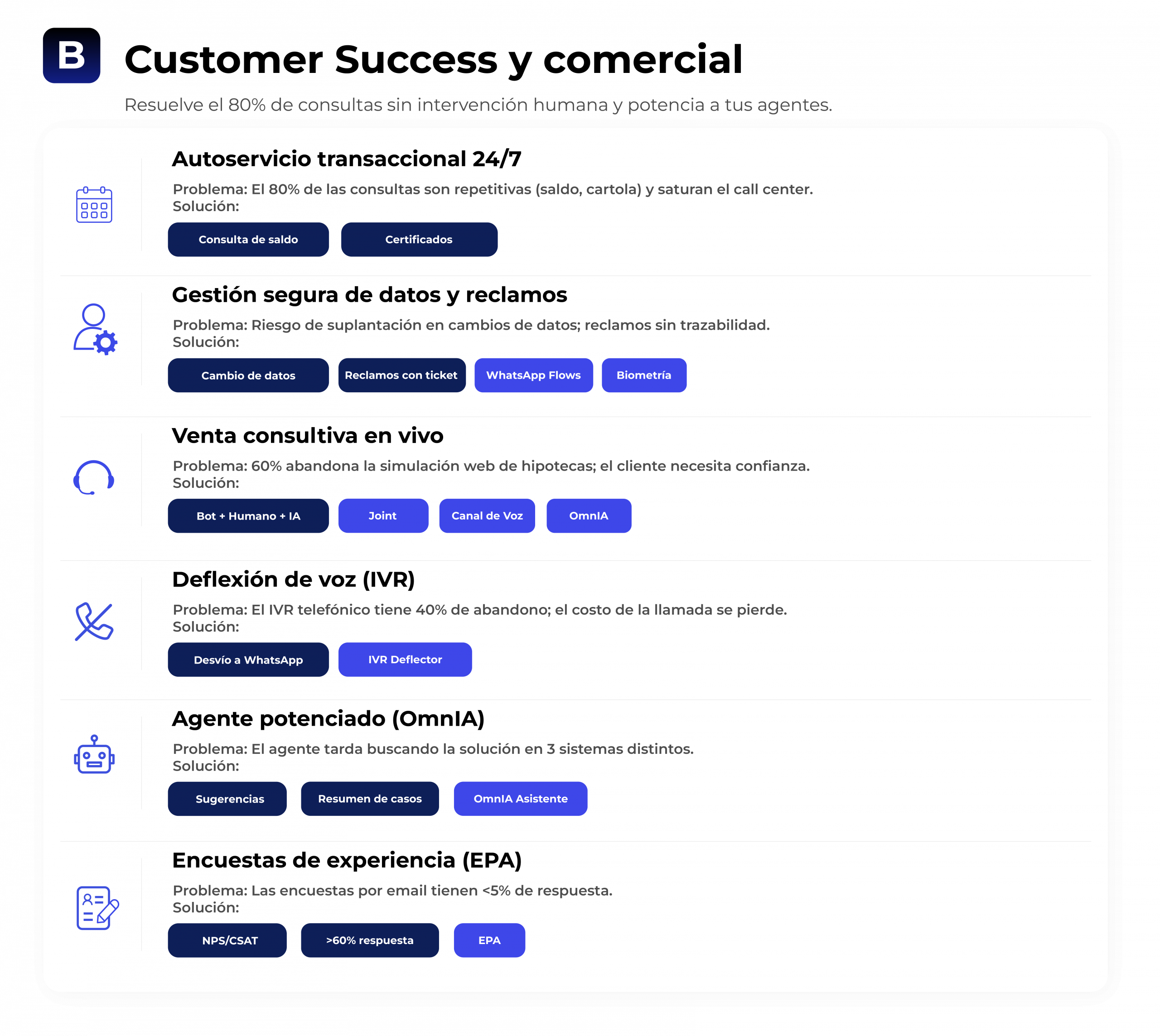 B

Customer Success y comercial

Resuelve el 80% de consultas sin intervención humana y potencia a tus agentes.

Autoservicio transaccional 24/7

Problema: El 80% de las consultas son repetitivas (saldo, cartola) y saturan el call center.
Solución:

Consulta de saldo
Certificados

Gestión segura de datos y reclamos

Problema: Riesgo de suplantación en cambios de datos; reclamos sin trazabilidad.
Solución:

Cambio de datos
Reclamos con ticket
WhatsApp Flows
Biometría

Venta consultiva en vivo

Problema: 60% abandona la simulación web de hipotecas; el cliente necesita confianza.
Solución:

Bot + Humano + IA
Joint
Canal de Voz
OmnIA

Deflexión de voz (IVR)

Problema: El IVR telefónico tiene 40% de abandono; el costo de la llamada se pierde.
Solución:

Desvío a WhatsApp
IVR Deflector

Agente potenciado (OmnIA)

Problema: El agente tarda buscando la solución en 3 sistemas distintos.
Solución:

Sugerencias
Resumen de casos
OmnIA Asistente

Encuestas de experiencia (EPA)

Problema: Las encuestas por email tienen <5% de respuesta.
Solución:

NPS/CSAT
>60% respuesta
EPA